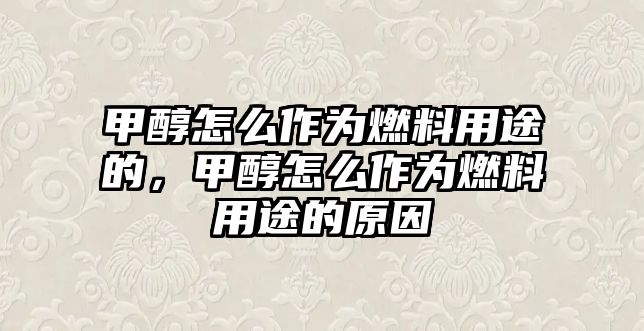 甲醇怎么作为燃料用途的，甲醇怎么作为燃料用途的原因